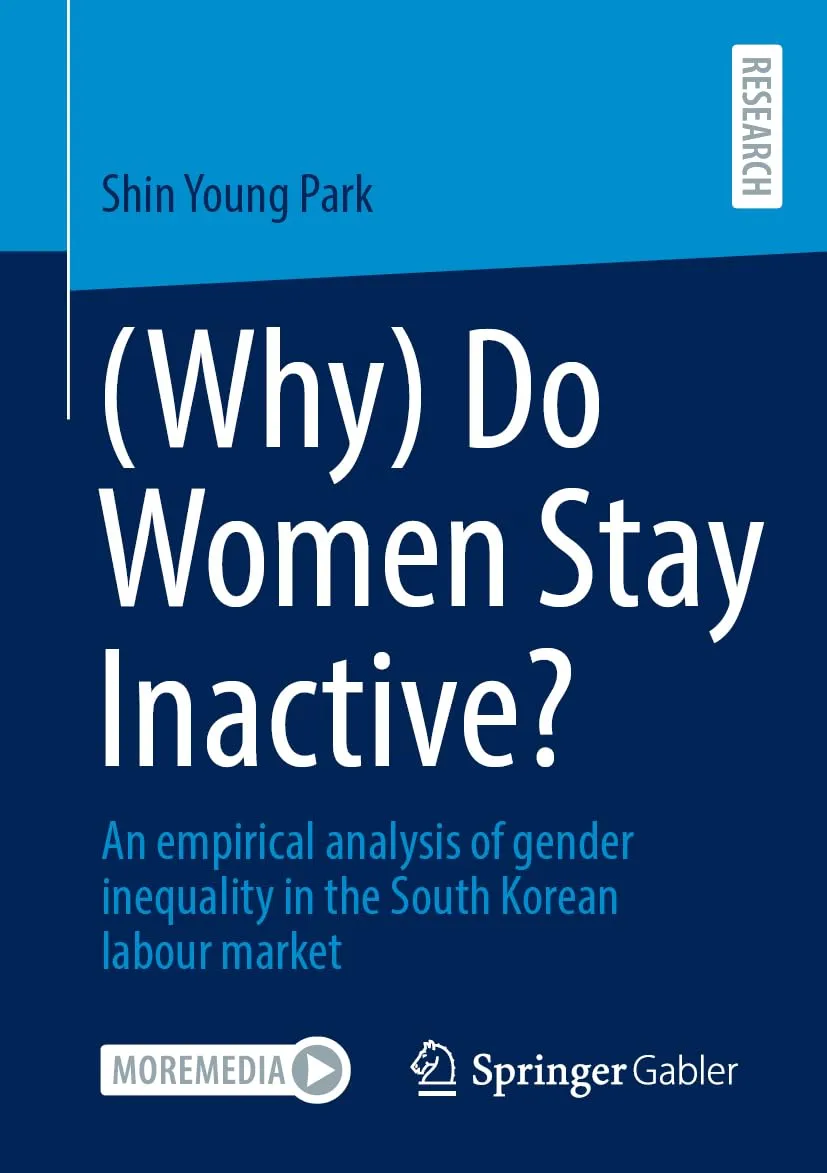 RESEARCH

Shin Young Park

(Why) Do Women Stay Inactive?

An empirical analysis of gender inequality in the South Korean labour market

MOREMEDIA

Springer Gabler